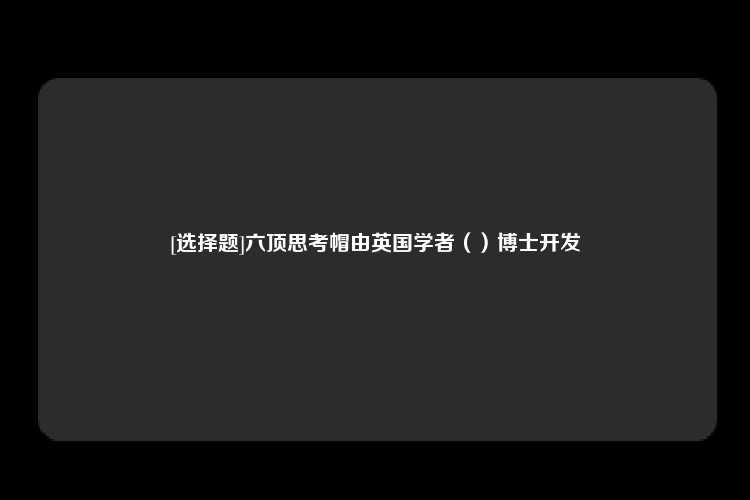 [选择题]六顶思考帽由英国学者（ ）博士开发